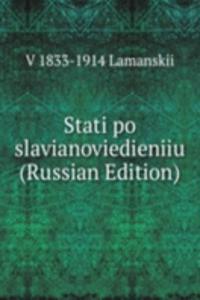 V 1833-1914 Lamanskii

Stati po slavianoviedieniiu (Russian Edition)